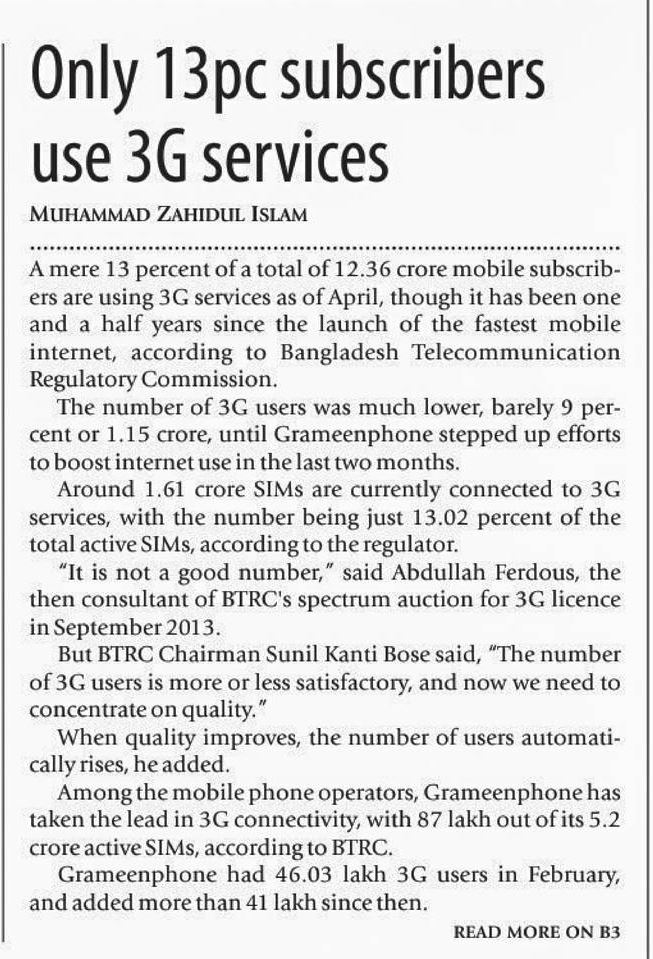 Only 13pc subscribers use 3G services

MUHAMMAD ZAHIDUL ISLAM

A mere 13 percent of a total of 12.36 crore mobile subscribers are using 3G services as of April, though it has been one and a half years since the launch of the fastest mobile internet, according to Bangladesh Telecommunication Regulatory Commission.

The number of 3G users was much lower, barely 9 percent or 1.15 crore, until Grameenphone stepped up efforts to boost internet use in the last two months.

Around 1.61 crore SIMs are currently connected to 3G services, with the number being just 13.02 percent of the total active SIMs, according to the regulator.

"It is not a good number," said Abdullah Ferdous, the then consultant of BTRC's spectrum auction for 3G licence in September 2013.

But BTRC Chairman Sunil Kanti Bose said, "The number of 3G users is more or less satisfactory, and now we need to concentrate on quality."

When quality improves, the number of users automatically rises, he added.

Among the mobile phone operators, Grameenphone has taken the lead in 3G connectivity, with 87 lakh out of its 5.2 crore active SIMs, according to BTRC.

Grameenphone had 46.03 lakh 3G users in February, and added more than 41 lakh since then.

READ MORE ON B3